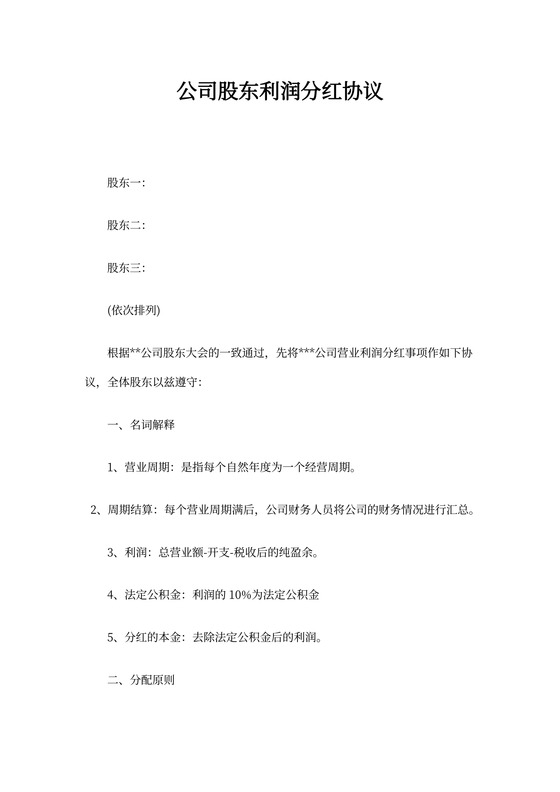 公司股东利润分红协议

股东一:

股东二:

股东三:

(依次排列)

根据**公司股东大会的一致通过，先将***公司营业利润分红事项作如下协议，全体股东以兹遵守:

一、名词解释

1、营业周期：是指每个自然年度为一个经营周期。

2、周期结算：每个营业周期满后，公司财务人员将公司的财务情况进行汇总。

3、利润：总营业额-开支-税收后的纯盈余。

4、法定公积金：利润的 10%为法定公积金

5、分红的本金：去除法定公积金后的利润。

二、分配原则